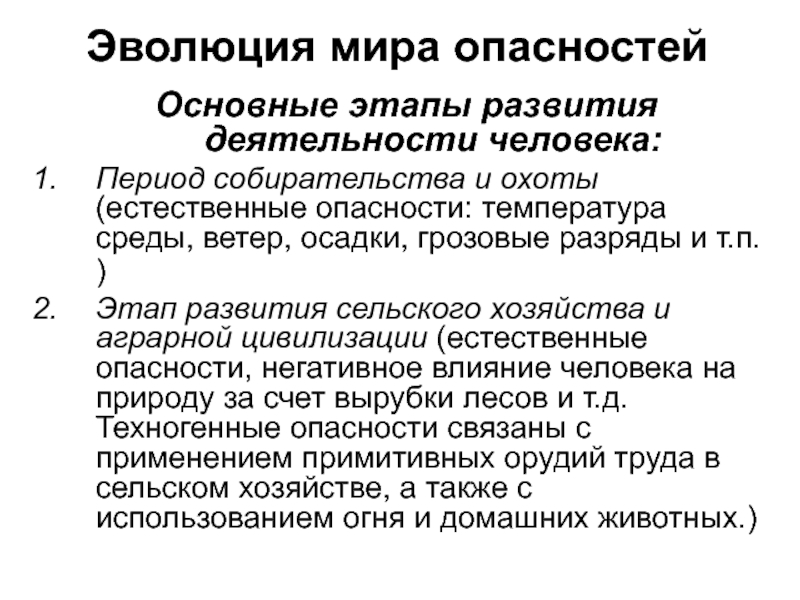 Эволюция мира опасностей

Основные этапы развития деятельности человека:

1. Период собирательства и охоты (естественные опасности: температура среды, ветер, осадки, грозовые разряды и т.п. )

2. Этап развития сельского хозяйства и аграрной цивилизации (естественные опасности, негативное влияние человека на природу за счет вырубки лесов и т.д. Техногенные опасности связаны с применением примитивных орудий труда в сельском хозяйстве, а также с использованием огня и домашних животных.)